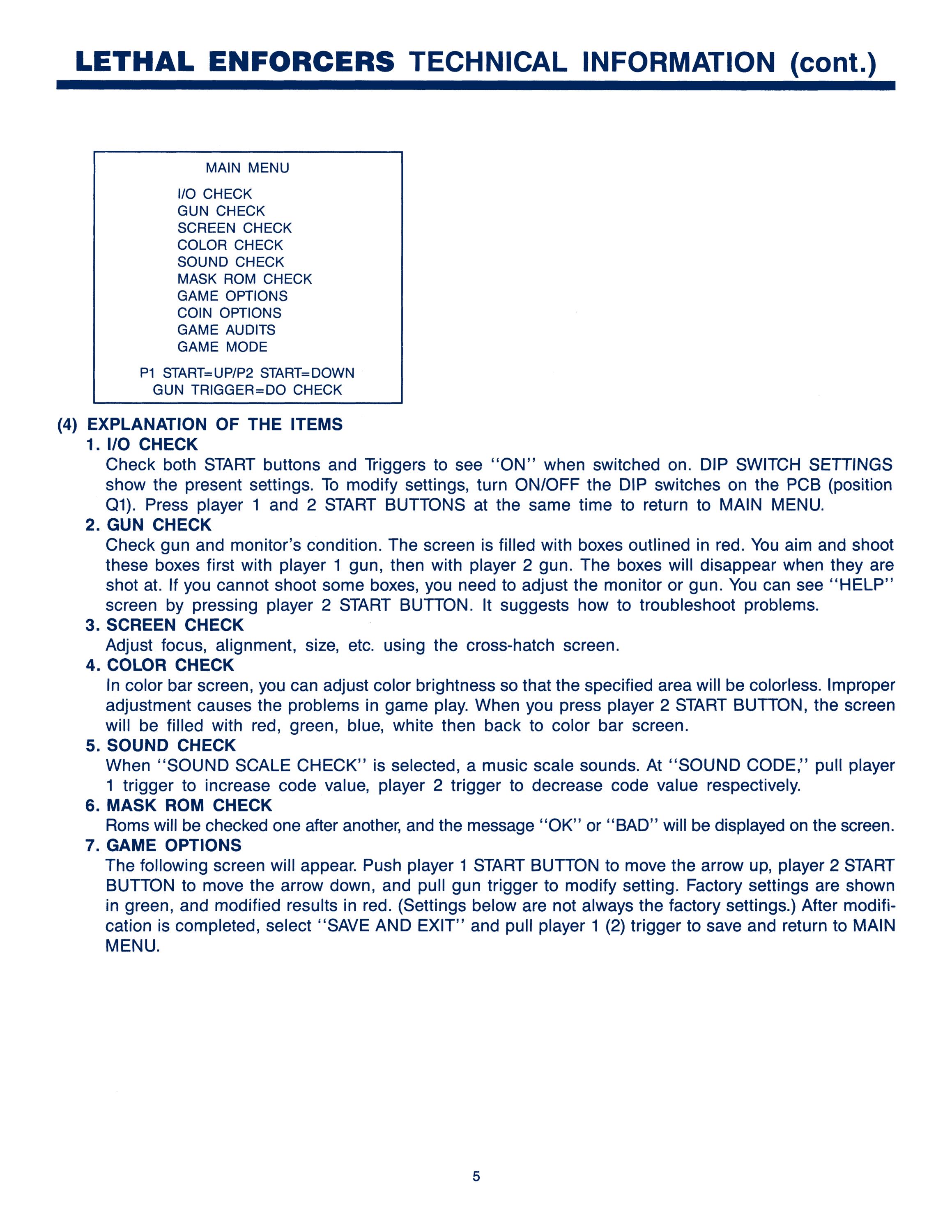 LETHAL ENFORCERS TECHNICAL INFORMATION (cont.)

MAIN MENU

I/O CHECK
GUN CHECK
SCREEN CHECK
COLOR CHECK
SOUND CHECK
MASK ROM CHECK
GAME OPTIONS
COIN OPTIONS
GAME AUDITS
GAME MODE

P1 START=UP/P2 START=DOWN
GUN TRIGGER=DO CHECK

(4) EXPLANATION OF THE ITEMS
1. I/O CHECK
Check both START buttons and Triggers to see "ON" when switched on. DIP SWITCH SETTINGS show the present settings. To modify settings, turn ON/OFF the DIP switches on the PCB (position Q1). Press player 1 and 2 START BUTTONS at the same time to return to MAIN MENU.
2. GUN CHECK
Check gun and monitor's condition. The screen is filled with boxes outlined in red. You aim and shoot these boxes first with player 1 gun, then with player 2 gun. The boxes will disappear when they are shot at. If you cannot shoot some boxes, you need to adjust the monitor or gun. You can see "HELP" screen by pressing player 2 START BUTTON. It suggests how to troubleshoot problems.
3. SCREEN CHECK
Adjust focus, alignment, size, etc. using the cross-hatch screen.
4. COLOR CHECK
In color bar screen, you can adjust color brightness so that the specified area will be colorless. Improper adjustment causes the problems in game play. When you press player 2 START BUTTON, the screen will be filled with red, green, blue, white then back to color bar screen.
5. SOUND CHECK
When "SOUND SCALE CHECK" is selected, a music scale sounds. At "SOUND CODE," pull player 1 trigger to increase code value, player 2 trigger to decrease code value respectively.
6. MASK ROM CHECK
Roms will be checked one after another, and the message "OK" or "BAD" will be displayed on the screen.
7. GAME OPTIONS
The following screen will appear. Push player 1 START BUTTON to move the arrow up, player 2 START BUTTON to move the arrow down, and pull gun trigger to modify setting. Factory settings are shown in green, and modified results in red. (Settings below are not always the factory settings.) After modification is completed, select "SAVE AND EXIT" and pull player 1 (2) trigger to save and return to MAIN MENU.

5